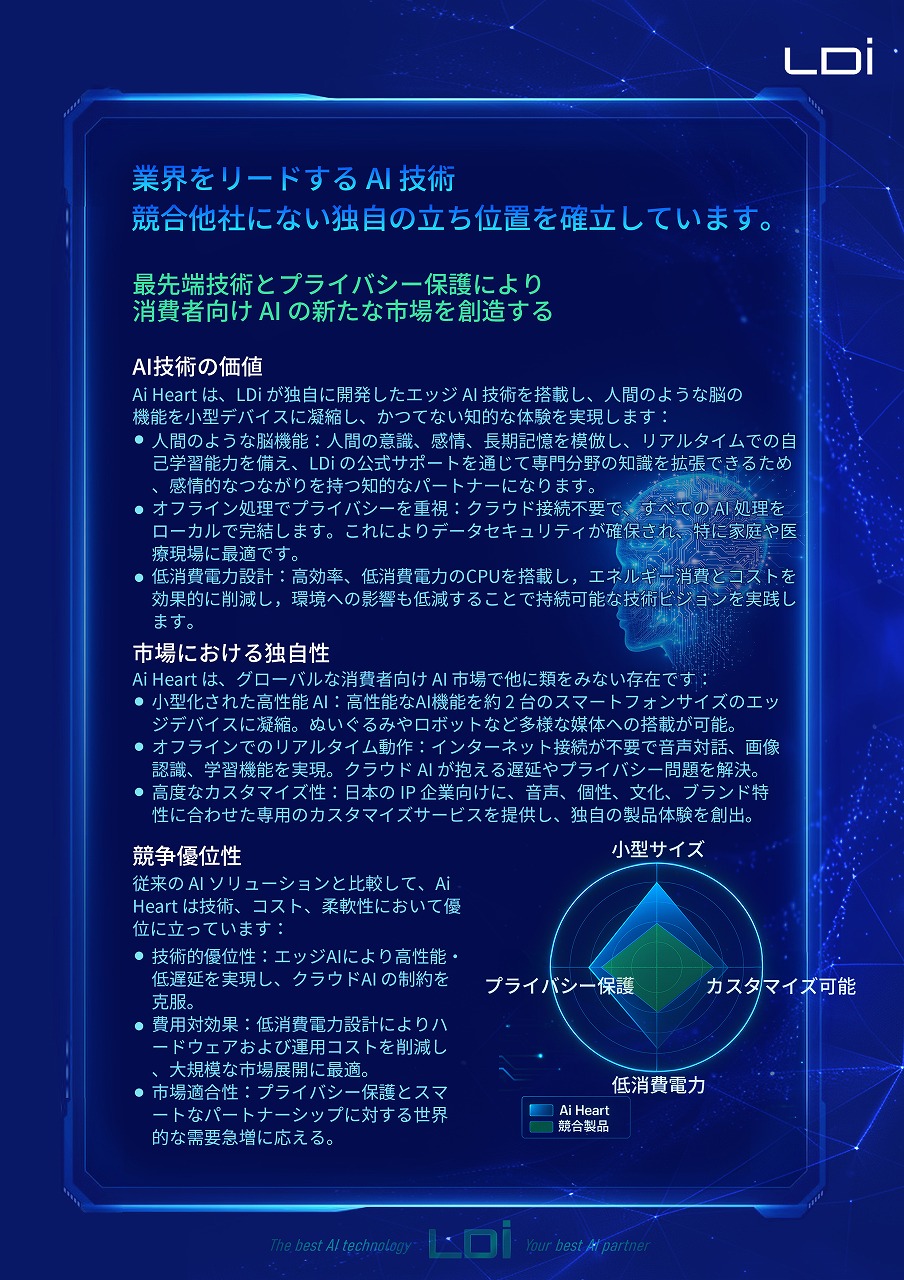 LDi

業界をリードする AI 技術
競合他社にない独自の立ち位置を確立しています。

最先端技術とプライバシー保護により
消費者向け AI の新たな市場を創造する

AI技術の価値
Ai Heart は、LDi が独自に開発したエッジ AI 技術を搭載し、人間のような脳の機能を小型デバイスに凝縮し、かつてない知的な体験を実現します：
● 人間のような脳機能：人間の意識、感情、長期記憶を模倣し、リアルタイムでの自己学習能力を備え、LDi の公式サポートを通じて専門分野の知識を拡張できるため、感情的なつながりを持つ知的なパートナーになります。
● オフライン処理でプライバシーを重視：クラウド接続不要で、すべての AI 処理をローカルで完結します。これによりデータセキュリティが確保され、特に家庭や医療現場に最適です。
● 低消費電力設計：高効率、低消費電力のCPUを搭載し，エネルギー消費とコストを効果的に削減し，環境への影響も低減することで持続可能な技術ビジョンを実践します。

市場における独自性
Ai Heart は、グローバルな消費者向け AI 市場で他に類をみない存在です：
● 小型化された高性能 AI：高性能なAI機能を約 2 台のスマートフォンサイズのエッジデバイスに凝縮。ぬいぐるみやロボットなど多様な媒体への搭載が可能。
● オフラインでのリアルタイム動作：インターネット接続が不要で音声対話、画像認識、学習機能を実現。クラウド AI が抱える遅延やプライバシー問題を解決。
● 高度なカスタマイズ性：日本の IP 企業向けに、音声、個性、文化、ブランド特性に合わせた専用のカスタマイズサービスを提供し、独自の製品体験を創出。

競争優位性
従来の AI ソリューションと比較して、Ai Heart は技術、コスト、柔軟性において優位に立っています：
● 技術的優位性：エッジAIにより高性能・低遅延を実現し、クラウドAI の制約を克服。
● 費用対効果：低消費電力設計によりハードウェアおよび運用コストを削減し、大規模な市場展開に最適。
● 市場適合性：プライバシー保護とスマートなパートナーシップに対する世界的な需要急増に応える。

小型サイズ
プライバシー保護
カスタマイズ可能
低消費電力
Ai Heart
競合製品

The best AI technology LDi Your best AI partner